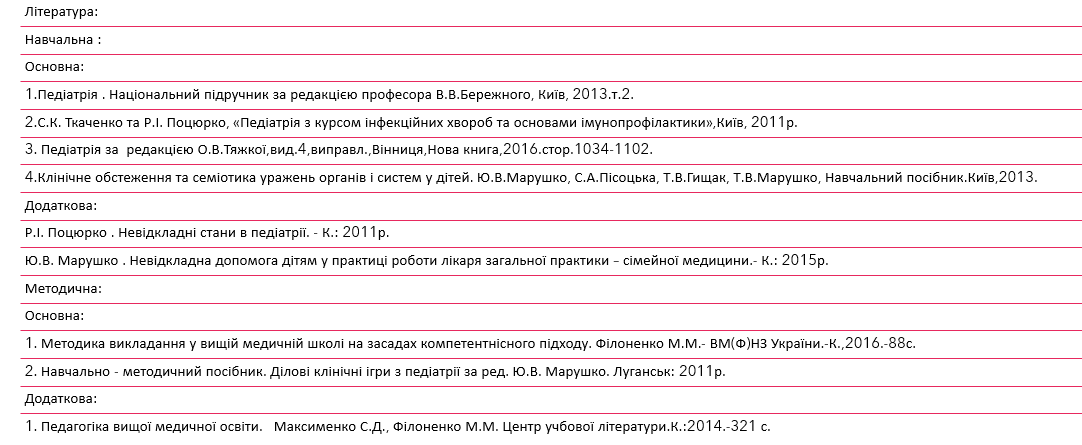 Література:

Навчальна :

Основна:

1.Педіатрія . Національний підручник за редакцією професора В.В.Бережного, Київ, 2013.т.2.

2.С.К. Ткаченко та Р.І. Поцюрко, «Педіатрія з курсом інфекційних хвороб та основами імунопрофілактики»,Київ, 2011р.

3. Педіатрія за редакцією О.В.Тяжкої,вид.4,виправл.,Вінниця,Нова книга,2016.стор.1034-1102.

4.Клінічне обстеження та семіотика уражень органів і систем у дітей. Ю.В.Марушко, С.А.Пісоцька, Т.В.Гищак, Т.В.Марушко, Навчальний посібник.Київ,2013.

Додаткова:

Р.І. Поцюрко . Невідкладні стани в педіатрії. - К.: 2011р.

Ю.В. Марушко . Невідкладна допомога дітям у практиці роботи лікаря загальної практики – сімейної медицини.- К.: 2015р.

Методична:

Основна:

1. Методика викладання у вищій медичній школі на засадах компетентнісного підходу. Філоненко М.М.- ВМ(Ф)НЗ України.-К.,2016.-88с.

2. Навчально - методичний посібник. Ділові клінічні ігри з педіатрії за ред. Ю.В. Марушко. Луганськ: 2011р.

Додаткова:

1. Педагогіка вищої медичної освіти. Максименко С.Д., Філоненко М.М. Центр учбової літератури.К.:2014.-321 с.